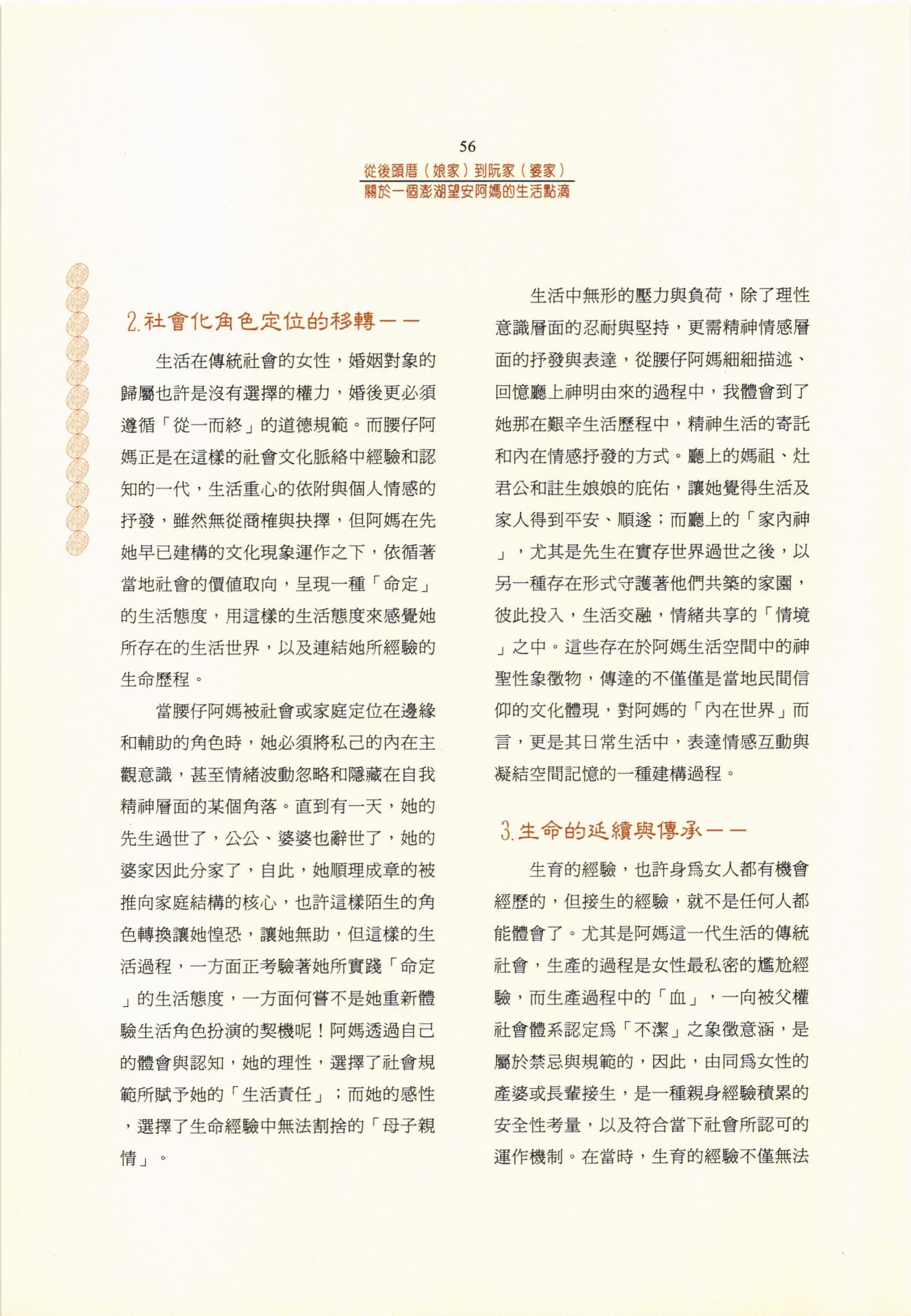 56

從後頭厝（娘家）到阮家（婆家）
關於一個澎湖望安阿媽的生活點滴

2.社會化角色定位的移轉——

生活在傳統社會的女性，婚姻對象的歸屬也許是沒有選擇的權力，婚後更必須遵循「從一而終」的道德規範。而腰仔阿媽正是在這樣的社會文化脈絡中經驗和認知的一代，生活重心的依附與個人情感的抒發，雖然無從商榷與抉擇，但阿媽在先她早已建構的文化現象運作之下，依循著當地社會的價值取向，呈現一種「命定」的生活態度，用這樣的生活態度來感覺她所存在的生活世界，以及連結她所經驗的生命歷程。

當腰仔阿媽被社會或家庭定位在邊緣和輔助的角色時，她必須將私己的內在主觀意識，甚至情緒波動忽略和隱藏在自我精神層面的某個角落。直到有一天，她的先生過世了，公公、婆婆也辭世了，她的婆家因此分家了，自此，她順理成章的被推向家庭結構的核心，也許這樣陌生的角色轉換讓她惶恐，讓她無助，但這樣的生活過程，一方面正考驗著她所實踐「命定」的生活態度，一方面何嘗不是她重新體驗生活角色扮演的契機呢！阿媽透過自己的體會與認知，她的理性，選擇了社會規範所賦予她的「生活責任」；而她的感性，選擇了生命經驗中無法割捨的「母子親情」。

生活中無形的壓力與負荷，除了理性意識層面的忍耐與堅持，更需精神情感層面的抒發與表達，從腰仔阿媽細細描述、回憶廳上神明由來的過程中，我體會到了她那在艱辛生活歷程中，精神生活的寄託和內在情感抒發的方式。廳上的媽祖、灶君公和註生娘娘的庇佑，讓她覺得生活及家人得到平安、順遂；而廳上的「家內神」，尤其是先生在實存世界過世之後，以另一種存在形式守護著他們共築的家園，彼此投入，生活交融，情緒共享的「情境」之中。這些存在於阿媽生活空間中的神聖性象徵物，傳達的不僅僅是當地民間信仰的文化體現，對阿媽的「內在世界」而言，更是其日常生活中，表達情感互動與凝結空間記憶的一種建構過程。

3.生命的延續與傳承——

生育的經驗，也許身為女人都有機會經歷的，但接生的經驗，就不是任何人都能體會了。尤其是阿媽這一代生活的傳統社會，生產的過程是女性最私密的尷尬經驗，而生產過程中的「血」，一向被父權社會體系認定為「不潔」之象徵意涵，是屬於禁忌與規範的，因此，由同為女性的產婆或長輩接生，是一種親身經驗積累的安全性考量，以及符合當下社會所認可的運作機制。在當時，生育的經驗不僅無法